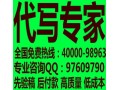 代写专家

全国免费热线：40000-98963

专业咨询QQ：97609790

先验稿 后付款 高质量 低成本